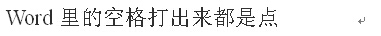 Word 里的空格打出来都是点